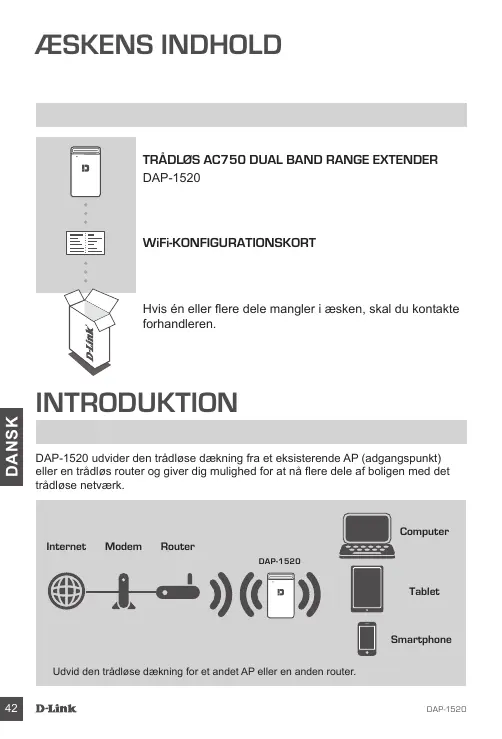 ÆSKENS INDHOLD

TRÅDLØS AC750 DUAL BAND RANGE EXTENDER
DAP-1520

WiFi-KONFIGURATIONSKORT

Hvis én eller flere dele mangler i æsken, skal du kontakte forhandleren.

D-Link

INTRODUKTION

DANSK

DAP-1520 udvider den trådløse dækning fra et eksisterende AP (adgangspunkt) eller en trådløs router og giver dig mulighed for at nå flere dele af boligen med det trådløse netværk.

Internet Modem Router

DAP-1520

Computer

Tablet

Smartphone

Udvid den trådløse dækning for et andet AP eller en anden router.

42 D-Link DAP-1520